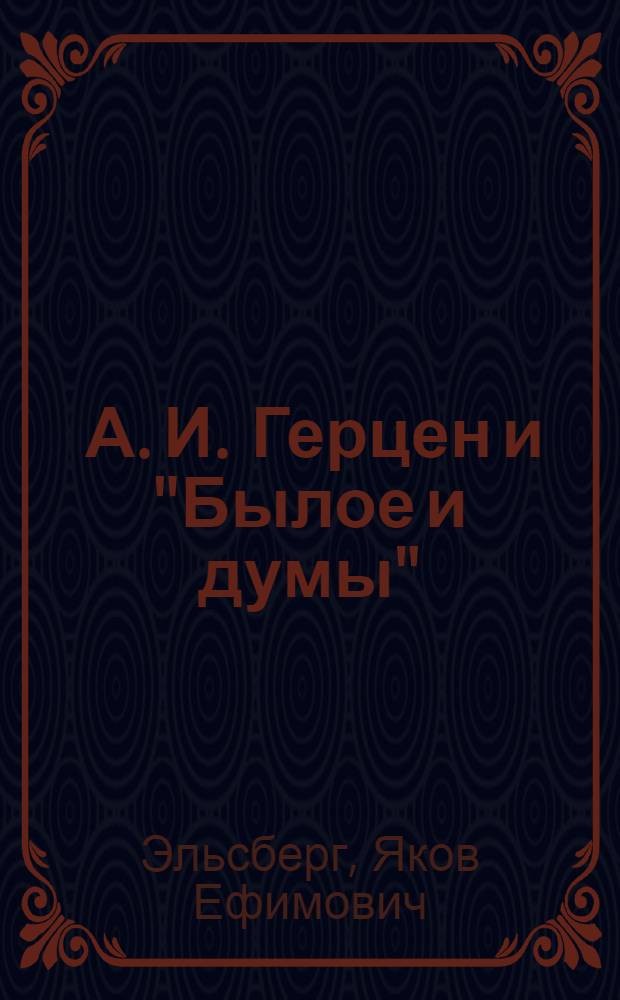 А. И. Герцен и "Былое и думы"

Эльсберг, Яков Ефимович